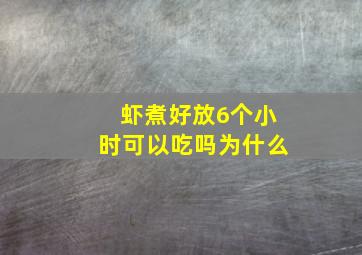 虾煮好放6个小时可以吃吗为什么